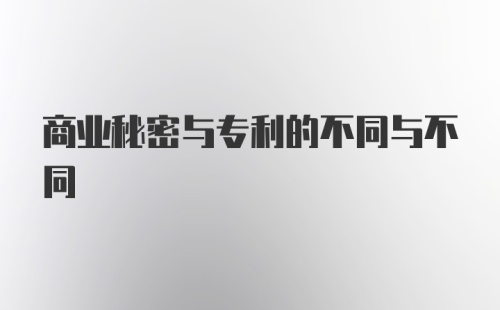 商业秘密与专利的不同与不同